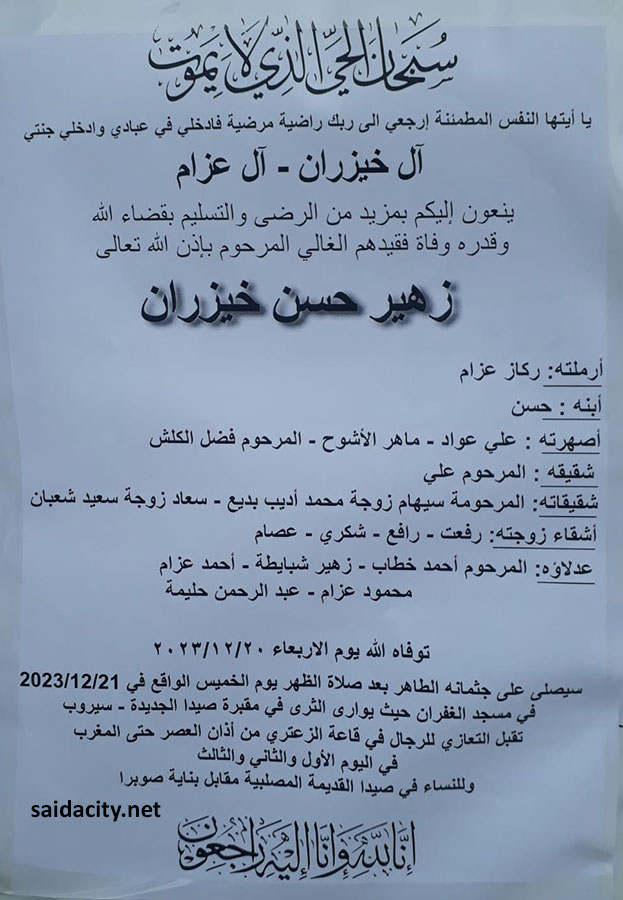 سبحان الحي الذي لا يموت

يا أيتها النفس المطمئنة إرجعي الى ربك راضية مرضية فادخلي في عبادي وادخلي جنتي

آل خيزران - آل عزام

ينعون إليكم بمزيد من الرضى والتسليم بقضاء الله وقدره وفاة فقيدهم الغالي المرحوم بإذن الله تعالى

زهير حسن خيزران

أرملته: ركاز عزام

أبنه : حسن

أصهرته : علي عواد - ماهر الأشوح - المرحوم فضل الكلش

شقيقه : المرحوم علي

شقيقاته: المرحومة سيهام زوجة محمد أديب بديع - سعاد زوجة سعيد شعبان

أشقاء زوجته: رفعت - رافع - شكري - عصام

عدلاؤه: المرحوم أحمد خطاب - زهير شبايطة - أحمد عزام
محمود عزام - عبد الرحمن حليمة

توفاه الله يوم الاربعاء ٢٠٢٣/١٢/٢٠

سيصلى على جثمانه الطاهر بعد صلاة الظهر يوم الخميس الواقع في 2023/12/21
في مسجد الغفران حيث يوارى الثرى في مقبرة صيدا الجديدة - سيروب
تقبل التعازي للرجال في قاعة الزعتري من أذان العصر حتى المغرب
في اليوم الأول والثاني والثالث
وللنساء في صيدا القديمة المصلبية مقابل بناية صوبرا

saidacity.net

إنا لله وإنا إليه راجعون